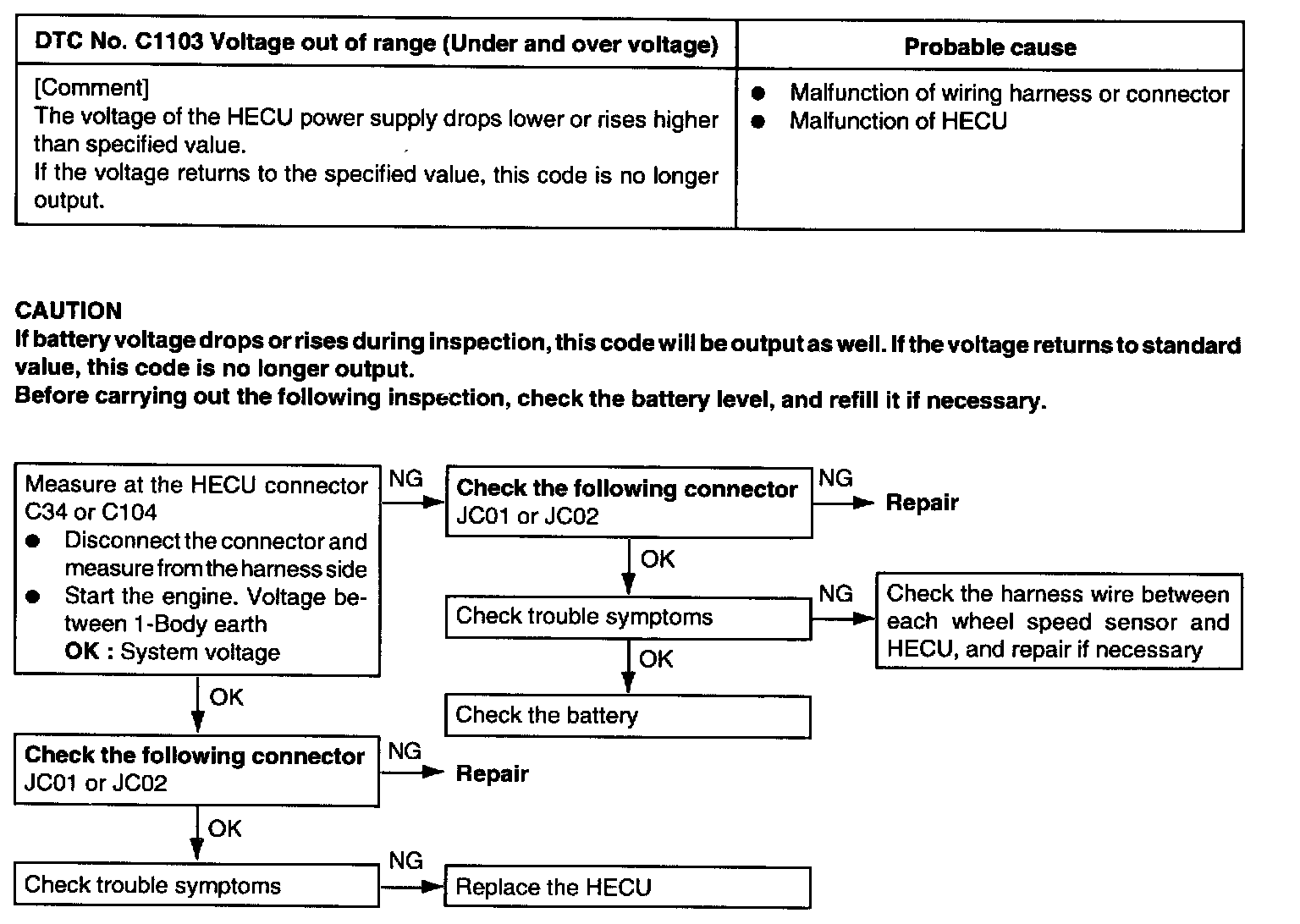 | DTC No. C1103 Voltage out of range (Under and over voltage) | Probable cause |
|---|---|
| [Comment] The voltage of the HECU power supply drops lower or rises higher than specified value. If the voltage returns to the specified value, this code is no longer output. | ● Malfunction of wiring harness or connector ● Malfunction of HECU |

CAUTION
If battery voltage drops or rises during inspection, this code will be output as well. If the voltage returns to standard value, this code is no longer output.
Before carrying out the following inspection, check the battery level, and refill it if necessary.

Measure at the HECU connector C34 or C104
● Disconnect the connector and measure from the harness side
● Start the engine. Voltage between 1-Body earth
OK : System voltage

NG

Check the following connector
JC01 or JC02

NG

Repair

OK

Check trouble symptoms

NG

Check the harness wire between each wheel speed sensor and HECU, and repair if necessary

OK

Check the battery

OK

Check the following connector
JC01 or JC02

NG

Repair

OK

Check trouble symptoms

NG

Replace the HECU